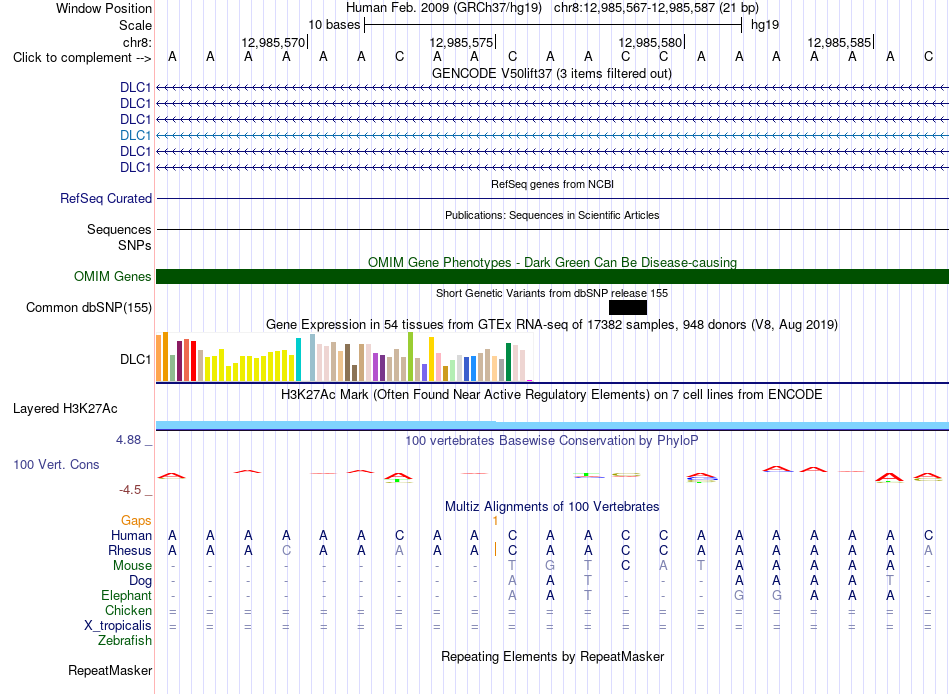 Window Position Human Feb. 2009 (GRCh37/hg19) chr8:12,985,567-12,985,587 (21 bp)
Scale 10 bases hg19
chr8: 12,985,570 12,985,575 12,985,580 12,985,585
Click to complement --> A A A A A A C A A C A A C C A A A A A A C
GENCODE V50lift37 (3 items filtered out)
DLC1
DLC1
DLC1
DLC1
DLC1
DLC1
RefSeq genes from NCBI
RefSeq Curated
Publications: Sequences in Scientific Articles
Sequences
SNPs
OMIM Gene Phenotypes - Dark Green Can Be Disease-causing
OMIM Genes
Short Genetic Variants from dbSNP release 155
Common dbSNP(155)
Gene Expression in 54 tissues from GTEx RNA-seq of 17382 samples, 948 donors (V8, Aug 2019)
DLC1
H3K27Ac Mark (Often Found Near Active Regulatory Elements) on 7 cell lines from ENCODE
Layered H3K27Ac
4.88 _ 100 vertebrates Basewise Conservation by PhyloP
100 Vert. Cons
-4.5 _
Multiz Alignments of 100 Vertebrates
Gaps 1
Human A A A A A A C A A C A A C C A A A A A A C
Rhesus A A A C A A A A A C A A C C A A A A A A A
Mouse - - - - - - - - - T G T C A T A A A A A -
Dog - - - - - - - - - A A T - - - A A A A T -
Elephant - - - - - - - - - A A T - - - G G A A A -
Chicken = = = = = = = = = = = = = = = = = = = = =
X_tropicalis = = = = = = = = = = = = = = = = = = = = =
Zebrafish
Repeating Elements by RepeatMasker
RepeatMasker